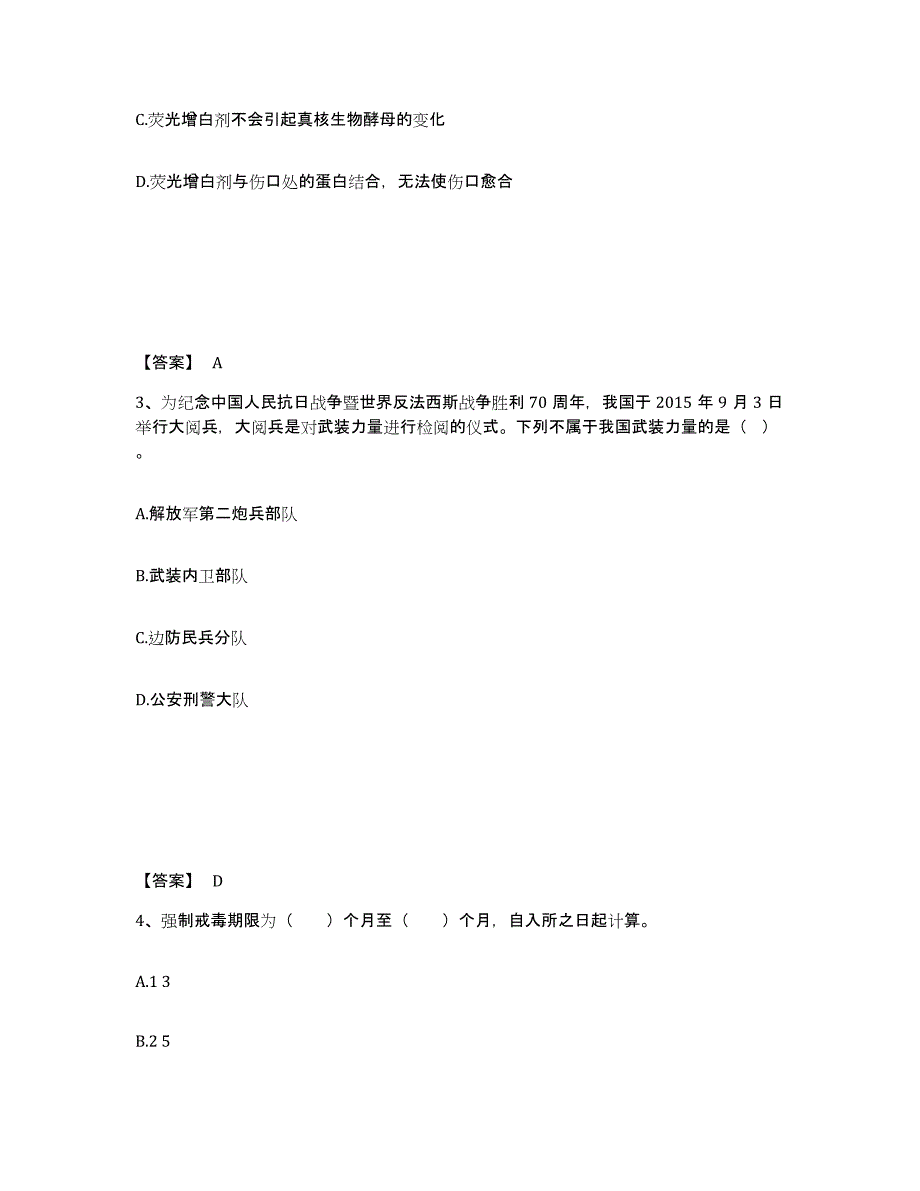 C.荧光增白剂不会引起真核生物酵母的变化

D.荧光增白剂与伤口处的蛋白结合，无法使伤口愈合

【答案】 A

3、为纪念中国人民抗日战争暨世界反法西斯战争胜利 70 周年，我国于 2015 年 9 月 3 日举行大阅兵，大阅兵是对武装力量进行检阅的仪式。下列不属于我国武装力量的是（ ）。

A.解放军第二炮兵部队

B.武装内卫部队

C.边防民兵分队

D.公安刑警大队

【答案】 D

4、强制戒毒期限为（ ）个月至（ ）个月，自入所之日起计算。

A.1 3

B.2 5